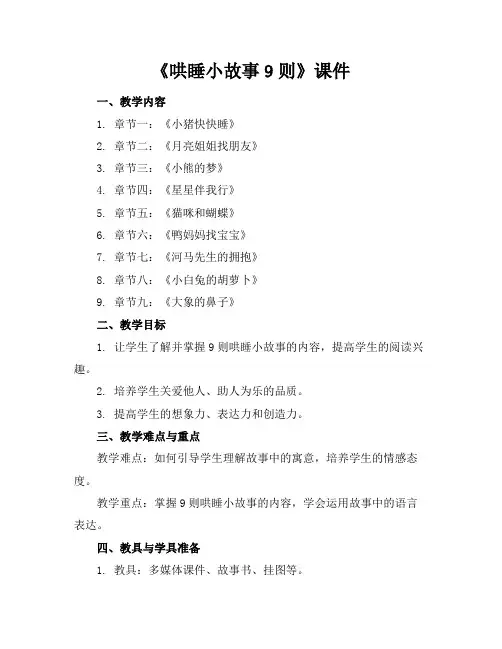 《哄睡小故事 9 则》课件

一、教学内容

1. 章节一：《小猪快快睡》
2. 章节二：《月亮姐姐找朋友》
3. 章节三：《小熊的梦》
4. 章节四：《星星伴我行》
5. 章节五：《猫咪和蝴蝶》
6. 章节六：《鸭妈妈找宝宝》
7. 章节七：《河马先生的拥抱》
8. 章节八：《小白兔的胡萝卜》
9. 章节九：《大象的鼻子》

二、教学目标

1. 让学生了解并掌握 9 则哄睡小故事的内容，提高学生的阅读兴趣。

2. 培养学生关爱他人、助人为乐的品质。

3. 提高学生的想象力、表达力和创造力。

三、教学难点与重点

教学难点：如何引导学生理解故事中的寓意，培养学生的情感态度。

教学重点：掌握 9 则哄睡小故事的内容，学会运用故事中的语言表达。

四、教具与学具准备

1. 教具：多媒体课件、故事书、挂图等。